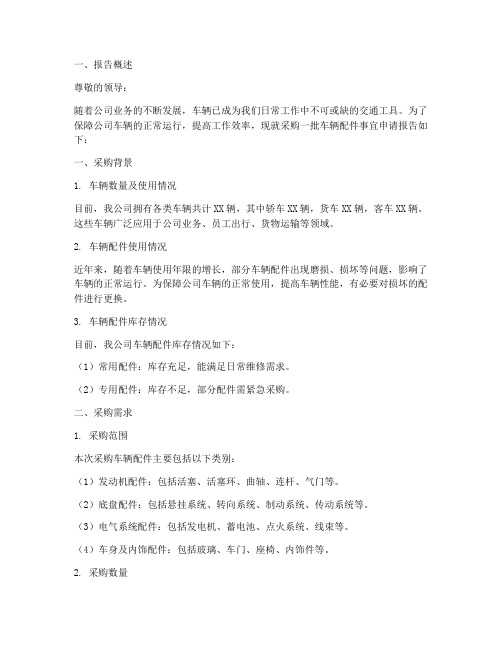 一、报告概述

尊敬的领导：

随着公司业务的不断发展，车辆已成为我们日常工作中不可或缺的交通工具。为了保障公司车辆的正常运行，提高工作效率，现就采购一批车辆配件事宜申请报告如下：

一、采购背景

1. 车辆数量及使用情况

目前，我公司拥有各类车辆共计XX辆，其中轿车XX辆，货车XX辆，客车XX辆。这些车辆广泛应用于公司业务、员工出行、货物运输等领域。

2. 车辆配件使用情况

近年来，随着车辆使用年限的增长，部分车辆配件出现磨损、损坏等问题，影响了车辆的正常运行。为保障公司车辆的正常使用，提高车辆性能，有必要对损坏的配件进行更换。

3. 车辆配件库存情况

目前，我公司车辆配件库存情况如下：

（1）常用配件：库存充足，能满足日常维修需求。

（2）专用配件：库存不足，部分配件需紧急采购。

二、采购需求

1. 采购范围

本次采购车辆配件主要包括以下类别：

（1）发动机配件：包括活塞、活塞环、曲轴、连杆、气门等。

（2）底盘配件：包括悬挂系统、转向系统、制动系统、传动系统等。

（3）电气系统配件：包括发电机、蓄电池、点火系统、线束等。

（4）车身及内饰配件：包括玻璃、车门、座椅、内饰件等。

2. 采购数量